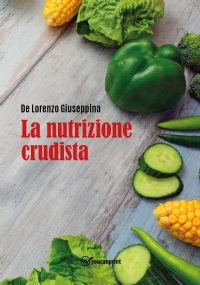 De Lorenzo Giuseppina

La nutrizione crudista

youcanprint